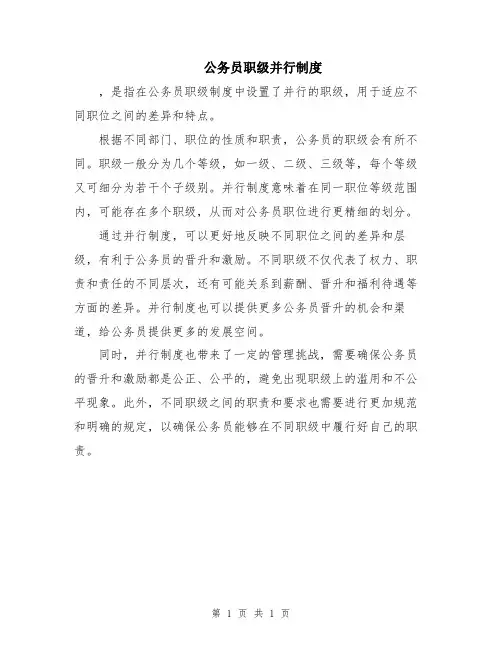 公务员职级并行制度

，是指在公务员职级制度中设置了并行的职级，用于适应不同职位之间的差异和特点。

根据不同部门、职位的性质和职责，公务员的职级会有所不同。职级一般分为几个等级，如一级、二级、三级等，每个等级又可细分为若干个子级别。并行制度意味着在同一职位等级范围内，可能存在多个职级，从而对公务员职位进行更精细的划分。

通过并行制度，可以更好地反映不同职位之间的差异和层级，有利于公务员的晋升和激励。不同职级不仅代表了权力、职责和责任的不同层次，还有可能关系到薪酬、晋升和福利待遇等方面的差异。并行制度也可以提供更多公务员晋升的机会和渠道，给公务员提供更多的发展空间。

同时，并行制度也带来了一定的管理挑战，需要确保公务员的晋升和激励都是公正、公平的，避免出现职级上的滥用和不公平现象。此外，不同职级之间的职责和要求也需要进行更加规范和明确的规定，以确保公务员能够在不同职级中履行好自己的职责。

第 1 页 共 1 页